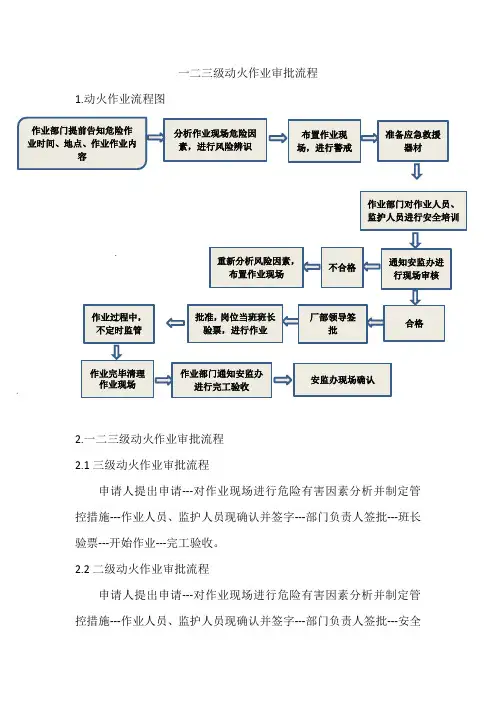 一二三级动火作业审批流程

1.动火作业流程图

作业部门提前告知危险作业时间、地点、作业作业内容

分析作业现场危险因素，进行风险辨识

布置作业现场，进行警戒

准备应急救援器材

作业部门对作业人员、监护人员进行安全培训

通知安监办进行现场审核

不合格

重新分析风险因素，布置作业现场

合格

厂部领导签批

批准，岗位当班班长验票，进行作业

作业过程中，不定时监管

作业完毕清理作业现场

作业部门通知安监办进行完工验收

安监办现场确认

2.一二三级动火作业审批流程

2.1 三级动火作业审批流程

申请人提出申请---对作业现场进行危险有害因素分析并制定管控措施---作业人员、监护人员现确认并签字---部门负责人签批---班长验票---开始作业---完工验收。

2.2 二级动火作业审批流程

申请人提出申请---对作业现场进行危险有害因素分析并制定管控措施---作业人员、监护人员现确认并签字---部门负责人签批---安全